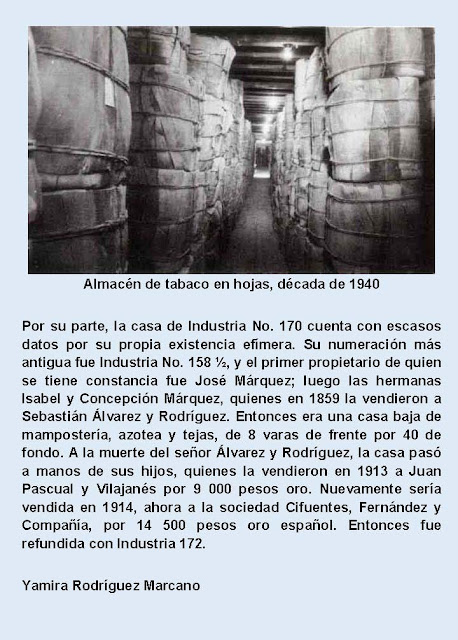 Almacén de tabaco en hojas, década de 1940

Por su parte, la casa de Industria No. 170 cuenta con escasos datos por su propia existencia efímera. Su numeración más antigua fue Industria No. 158 ½, y el primer propietario de quien se tiene constancia fue José Márquez; luego las hermanas Isabel y Concepción Márquez, quienes en 1859 la vendieron a Sebastián Álvarez y Rodríguez. Entonces era una casa baja de mampostería, azotea y tejas, de 8 varas de frente por 40 de fondo. A la muerte del señor Álvarez y Rodríguez, la casa pasó a manos de sus hijos, quienes la vendieron en 1913 a Juan Pascual y Vilajanés por 9 000 pesos oro. Nuevamente sería vendida en 1914, ahora a la sociedad Cifuentes, Fernández y Compañía, por 14 500 pesos oro español. Entonces fue refundida con Industria 172.

Yamira Rodríguez Marcano